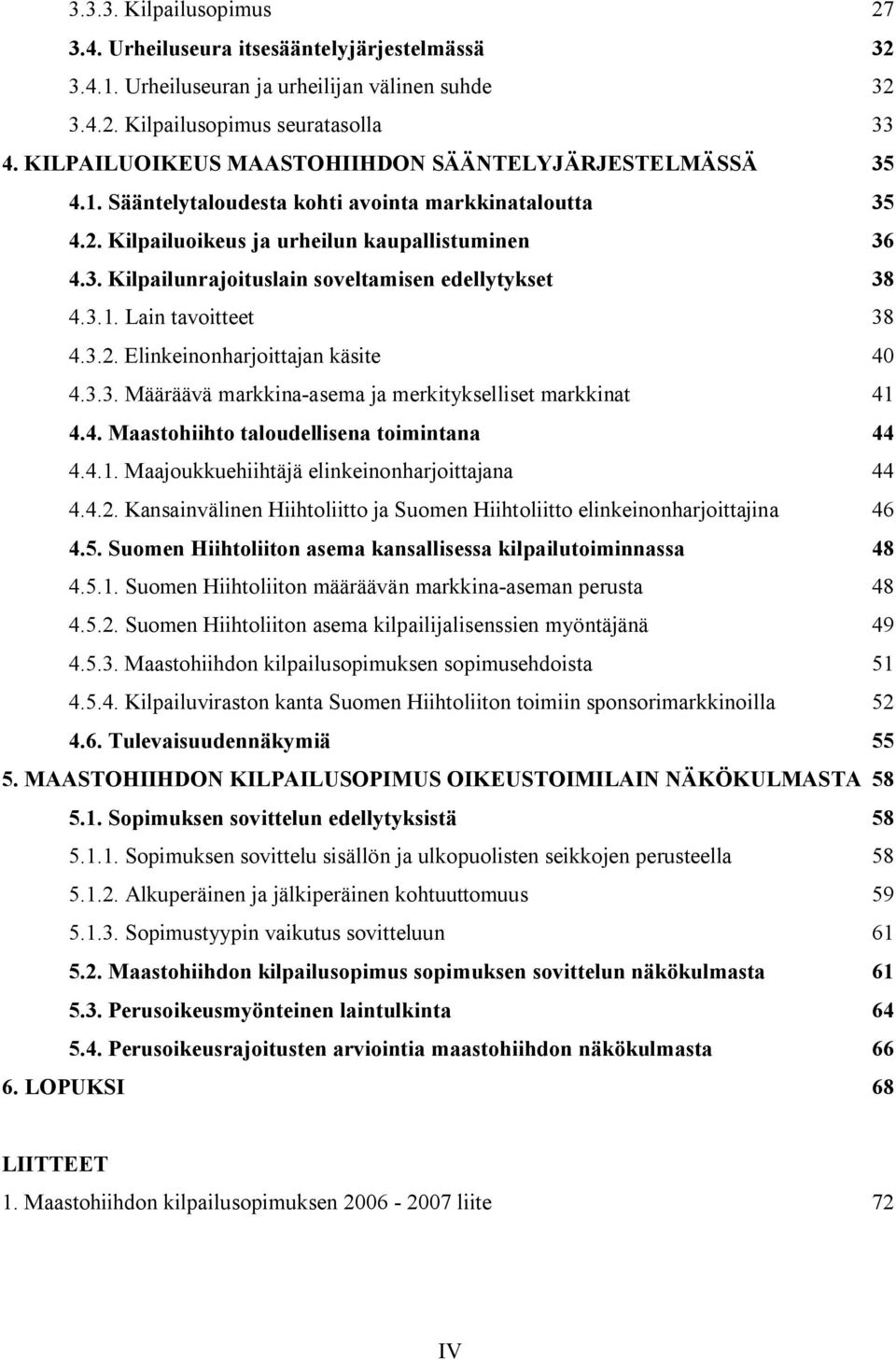 3.3.3. Kilpailusopimus 27

3.4. Urheiluseura itsesääntelyjärjestelmässä 32

3.4.1. Urheiluseuran ja urheilijan välinen suhde 32

3.4.2. Kilpailusopimus seuratasolla 33

4. KILPAILUOIKEUS MAASTOHIIHDON SÄÄNTELYJÄRJESTELMÄSSÄ 35

4.1. Sääntelytaloudesta kohti avointa markkinataloutta 35

4.2. Kilpailuoikeus ja urheilun kaupallistuminen 36

4.3. Kilpailunrajoituslain soveltamisen edellytykset 38

4.3.1. Lain tavoitteet 38

4.3.2. Elinkeinonharjoittajan käsite 40

4.3.3. Määräävä markkina-asema ja merkitykselliset markkinat 41

4.4. Maastohiihto taloudellisena toimintana 44

4.4.1. Maajoukkuehiihtäjä elinkeinonharjoittajana 44

4.4.2. Kansainvälinen Hiihtoliitto ja Suomen Hiihtoliitto elinkeinonharjoittajina 46

4.5. Suomen Hiihtoliiton asema kansallisessa kilpailutoiminnassa 48

4.5.1. Suomen Hiihtoliiton määräävän markkina-aseman perusta 48

4.5.2. Suomen Hiihtoliiton asema kilpailijalisenssien myöntäjänä 49

4.5.3. Maastohiihdon kilpailusopimuksen sopimusehdoista 51

4.5.4. Kilpailuviraston kanta Suomen Hiihtoliiton toimiin sponsorimarkkinoilla 52

4.6. Tulevaisuudennäkymiä 55

5. MAASTOHIIHDON KILPAILUSOPIMUS OIKEUSTOIMILAIN NÄKÖKULMASTA 58

5.1. Sopimuksen sovittelun edellytyksistä 58

5.1.1. Sopimuksen sovittelu sisällön ja ulkopuolisten seikkojen perusteella 58

5.1.2. Alkuperäinen ja jälkiperäinen kohtuuttomuus 59

5.1.3. Sopimustyypin vaikutus sovitteluun 61

5.2. Maastohiihdon kilpailusopimus sopimuksen sovittelun näkökulmasta 61

5.3. Perusoikeusmyönteinen laintulkinta 64

5.4. Perusoikeusrajoitusten arviointia maastohiihdon näkökulmasta 66

6. LOPUKSI 68

LIITTEET

1. Maastohiihdon kilpailusopimuksen 2006 - 2007 liite 72

IV